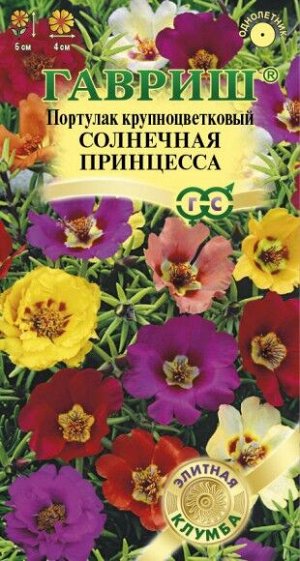 6 см
4 см
ОДНОЛЕТНИК
ГАВРИШ®
Портулак крупноцветковый
СОЛНЕЧНАЯ ПРИНЦЕССА
Г С
ЭЛИТНАЯ КЛУМБА